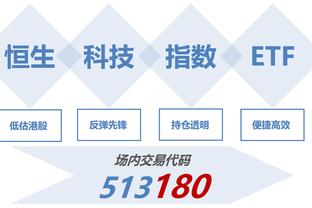 恒生 科技 指数 ETF

低估港股

反弹先锋

持仓透明

便捷高效

场内交易代码

513180